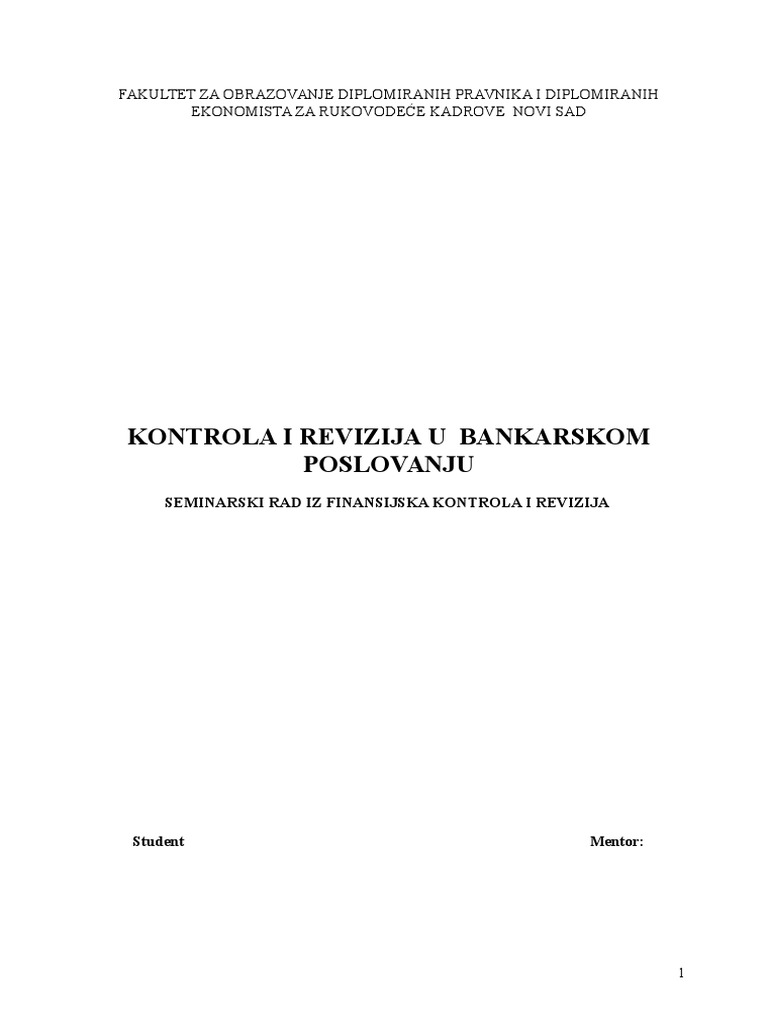 FAKULTET ZA OBRAZOVANJE DIPLOMIRANIH PRAVNIKA I DIPLOMIRANIH EKONOMISTA ZA RUKOVODEĆE KADROVE NOVI SAD

KONTROLA I REVIZIJA U BANKARSKOM POSLOVANJU

SEMINARSKI RAD IZ FINANSIJSKA KONTROLA I REVIZIJA

Student

Mentor:

1